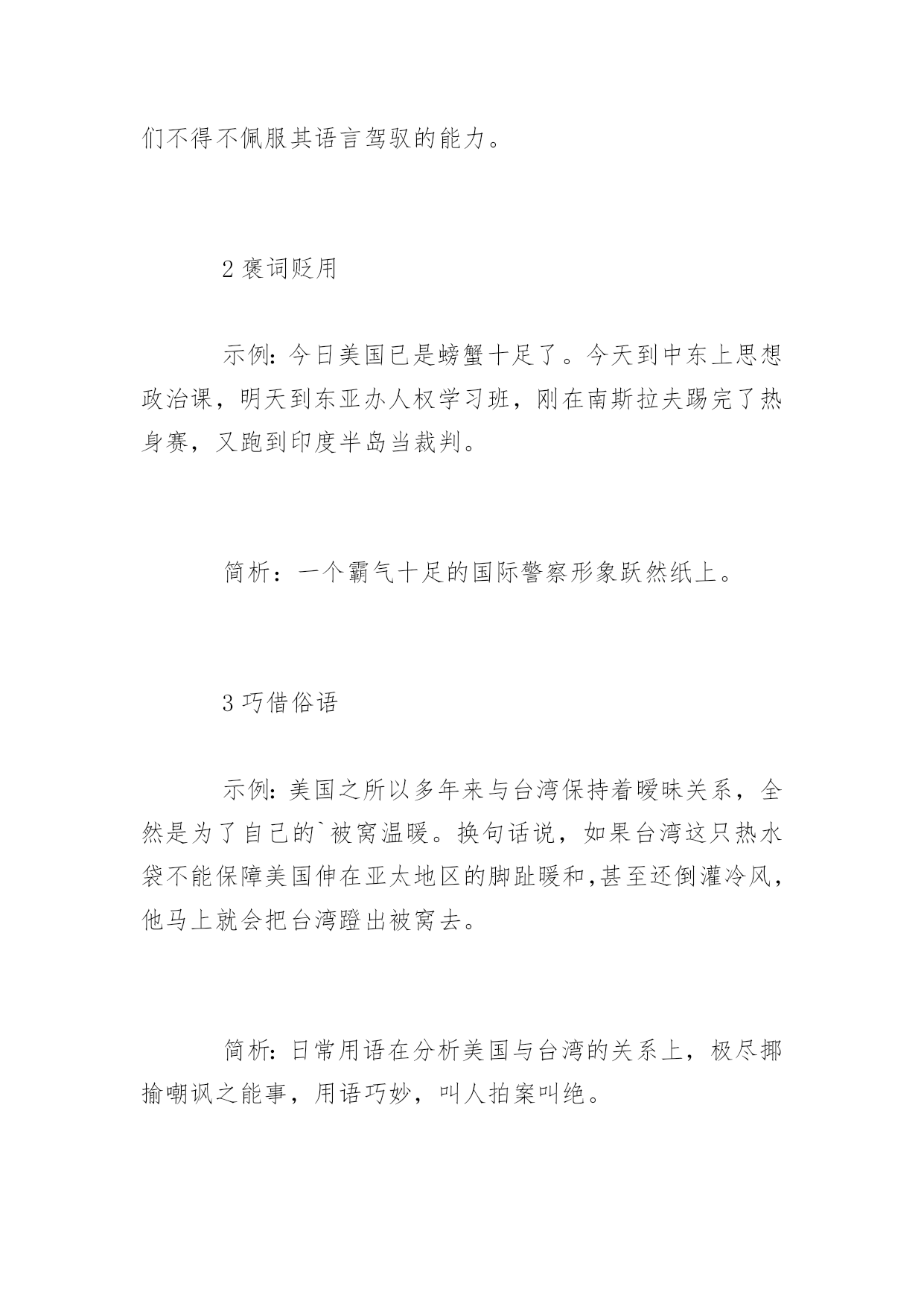 们不得不佩服其语言驾驭的能力。

2 褒词贬用

示例：今日美国已是螃蟹十足了。今天到中东上思想政治课，明天到东亚办人权学习班，刚在南斯拉夫踢完了热身赛，又跑到印度半岛当裁判。

简析：一个霸气十足的国际警察形象跃然纸上。

3 巧借俗语

示例：美国之所以多年来与台湾保持着暧昧关系，全然是为了自己的`被窝温暖。换句话说，如果台湾这只热水袋不能保障美国伸在亚太地区的脚趾暖和,甚至还倒灌冷风，他马上就会把台湾蹬出被窝去。

简析：日常用语在分析美国与台湾的关系上，极尽揶揄嘲讽之能事，用语巧妙，叫人拍案叫绝。